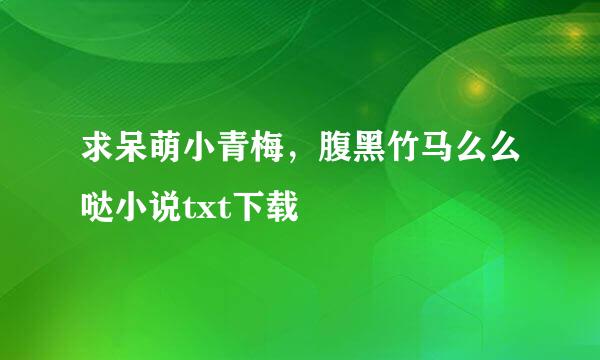 求呆萌小青梅，腹黑竹马么么哒小说txt下载